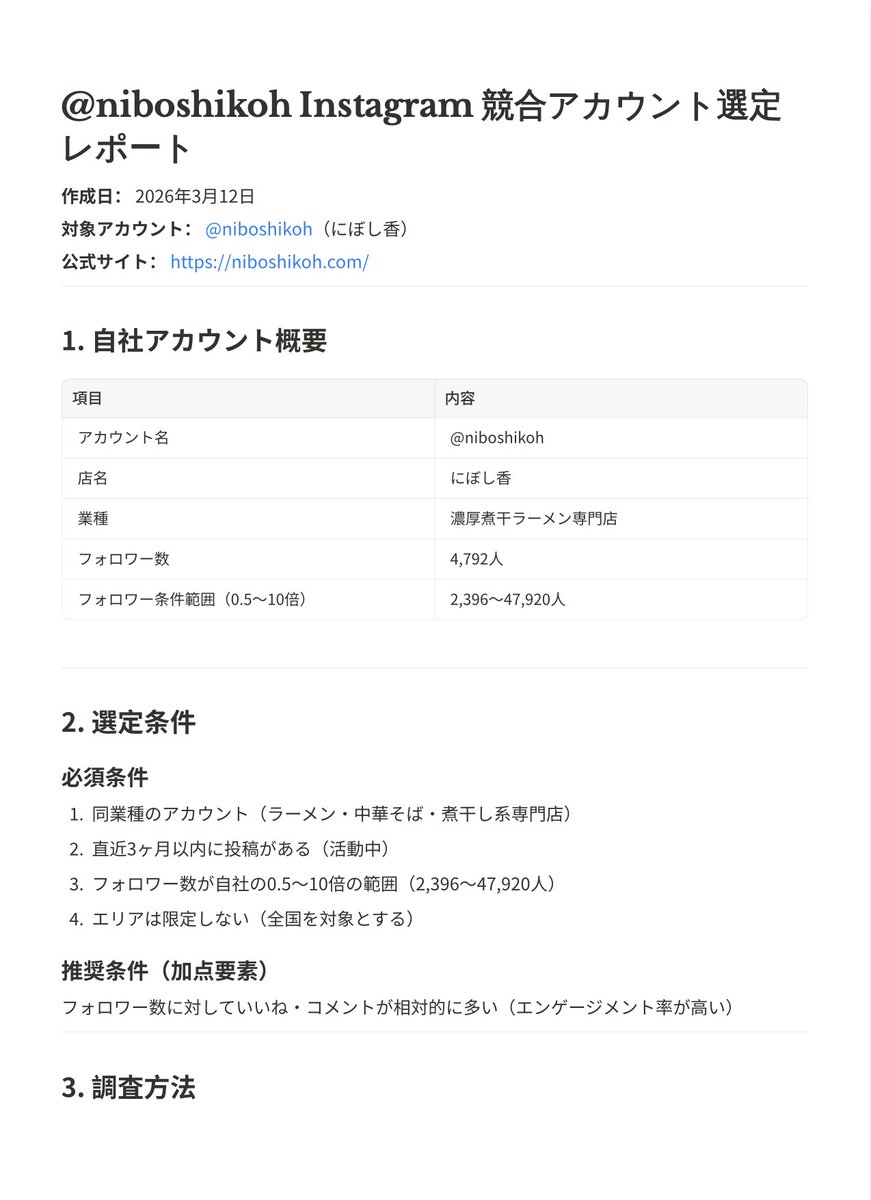 @niboshikoh Instagram 競合アカウント選定レポート

作成日： 2026年3月12日
対象アカウント： @niboshikoh（にぼし香）
公式サイト： https://niboshikoh.com/

1. 自社アカウント概要

| 項目 | 内容 |
|---|---|
| アカウント名 | @niboshikoh |
| 店名 | にぼし香 |
| 業種 | 濃厚煮干ラーメン専門店 |
| フォロワー数 | 4,792人 |
| フォロワー条件範囲（0.5〜10倍） | 2,396〜47,920人 |

2. 選定条件

必須条件

1. 同業種のアカウント（ラーメン・中華そば・煮干し系専門店）
2. 直近3ヶ月以内に投稿がある（活動中）
3. フォロワー数が自社の0.5〜10倍の範囲（2,396〜47,920人）
4. エリアは限定しない（全国を対象とする）

推奨条件（加点要素）

フォロワー数に対していいね・コメントが相対的に多い（エンゲージメント率が高い）

3. 調査方法